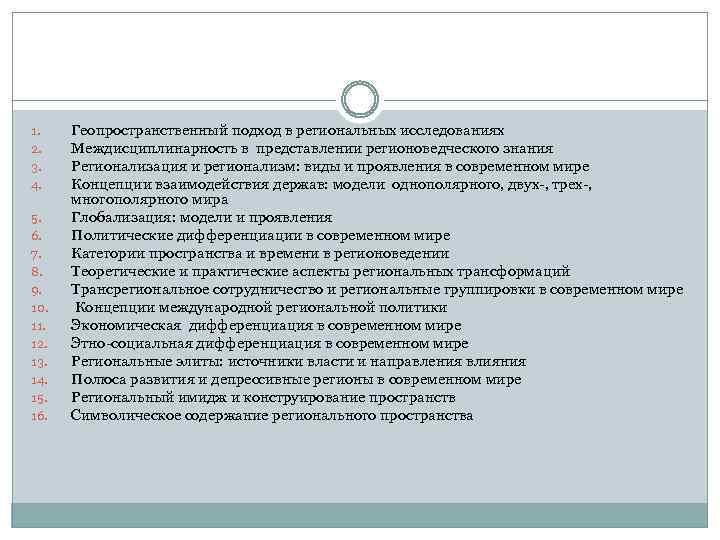 1. Геопространственный подход в региональных исследованиях
2. Междисциплинарность в представлении регионоведческого знания
3. Регионализация и регионализм: виды и проявления в современном мире
4. Концепции взаимодействия держав: модели однополярного, двух-, трех-, многополярного мира
5. Глобализация: модели и проявления
6. Политические дифференциации в современном мире
7. Категории пространства и времени в регионоведении
8. Теоретические и практические аспекты региональных трансформаций
9. Трансрегиональное сотрудничество и региональные группировки в современном мире
10. Концепции международной региональной политики
11. Экономическая дифференциация в современном мире
12. Этно-социальная дифференциация в современном мире
13. Региональные элиты: источники власти и направления влияния
14. Полюса развития и депрессивные регионы в современном мире
15. Региональный имидж и конструирование пространств
16. Символическое содержание регионального пространства